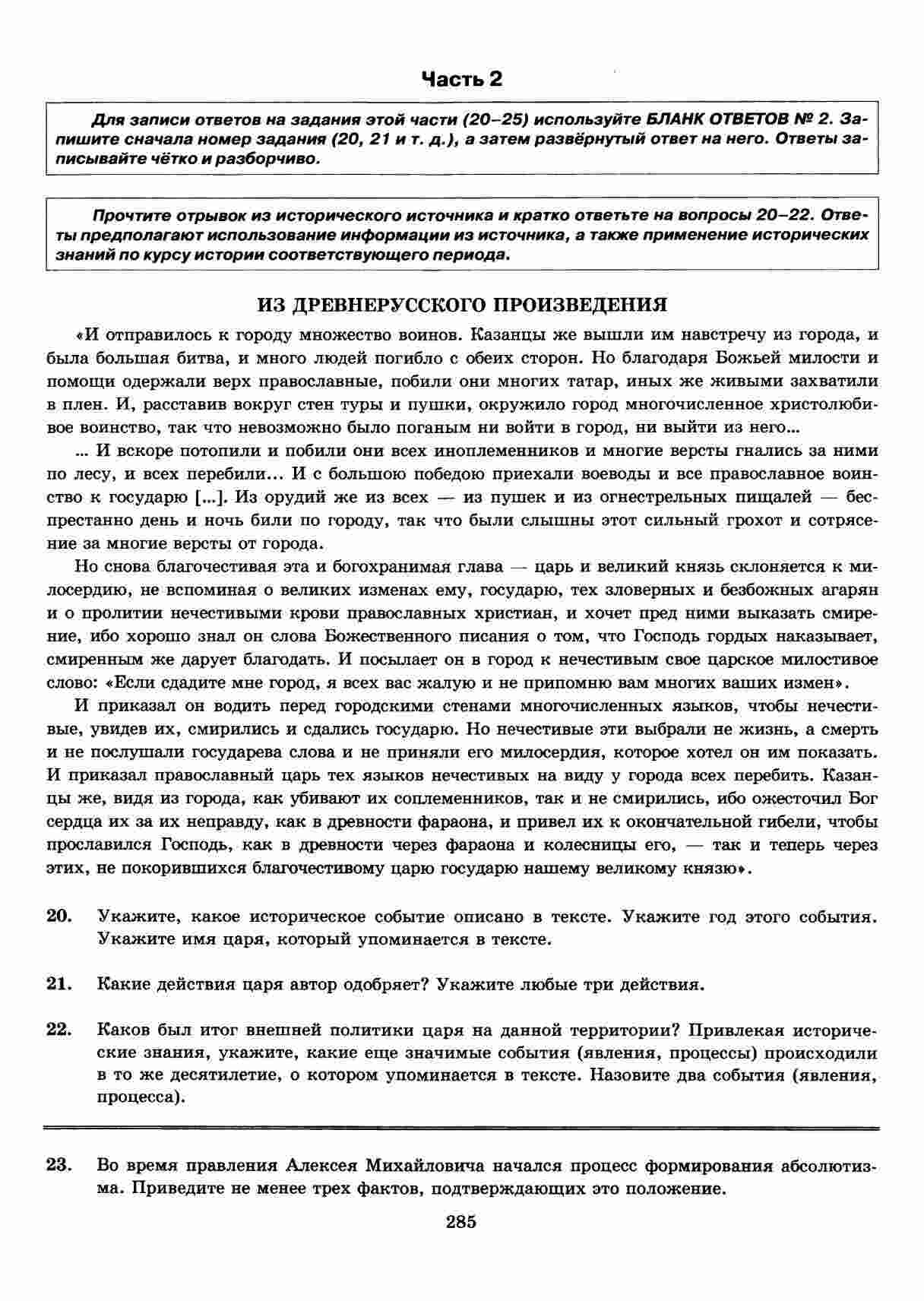 Часть 2

Для записи ответов на задания этой части (20–25) используйте БЛАНК ОТВЕТОВ № 2. Запишите сначала номер задания (20, 21 и т. д.), а затем развёрнутый ответ на него. Ответы записывайте чётко и разборчиво.

Прочтите отрывок из исторического источника и кратко ответьте на вопросы 20–22. Ответы предполагают использование информации из источника, а также применение исторических знаний по курсу истории соответствующего периода.

ИЗ ДРЕВНЕРУССКОГО ПРОИЗВЕДЕНИЯ

«И отправилось к городу множество воинов. Казанцы же вышли им навстречу из города, и была большая битва, и много людей погибло с обеих сторон. Но благодаря Божьей милости и помощи одержали верх православные, побили они многих татар, иных же живыми захватили в плен. И, расставив вокруг стен туры и пушки, окружило город многочисленное христолюбивое воинство, так что невозможно было поганым ни войти в город, ни выйти из него...

... И вскоре потопили и побили они всех иноплеменников и многие версты гнались за ними по лесу, и всех перебили... И с большою победою приехали воеводы и все православное воинство к государю [...]. Из орудий же из всех — из пушек и из огнестрельных пищалей — беспрестанно день и ночь били по городу, так что были слышны этот сильный грохот и сотрясение за многие версты от города.

Но снова благочестивая эта и богохранимая глава — царь и великий князь склоняется к милосердию, не вспоминая о великих изменах ему, государю, тех зловерных и безбожных агарян и о пролитии нечестивыми крови православных христиан, и хочет пред ними выказать смирение, ибо хорошо знал он слова Божественного писания о том, что Господь гордых наказывает, смиренным же дарует благодать. И посылает он в город к нечестивым свое царское милостивое слово: «Если сдадите мне город, я всех вас жалую и не припомню вам многих ваших измен».

И приказал он водить перед городскими стенами многочисленных языков, чтобы нечестивые, увидев их, смирились и сдались государю. Но нечестивые эти выбрали не жизнь, а смерть и не послушали государева слова и не приняли его милосердия, которое хотел он им показать. И приказал православный царь тех языков нечестивых на виду у города всех перебить. Казанцы же, видя из города, как убивают их соплеменников, так и не смирились, ибо ожесточил Бог сердца их за их неправду, как в древности фараона, и привел их к окончательной гибели, чтобы прославился Господь, как в древности через фараона и колесницы его, — так и теперь через этих, не покорившихся благочестивому царю государю нашему великому князю».

20. Укажите, какое историческое событие описано в тексте. Укажите год этого события. Укажите имя царя, который упоминается в тексте.

21. Какие действия царя автор одобряет? Укажите любые три действия.

22. Каков был итог внешней политики царя на данной территории? Привлекая исторические знания, укажите, какие еще значимые события (явления, процессы) происходили в то же десятилетие, о котором упоминается в тексте. Назовите два события (явления, процесса).

23. Во время правления Алексея Михайловича начался процесс формирования абсолютизма. Приведите не менее трех фактов, подтверждающих это положение.

285